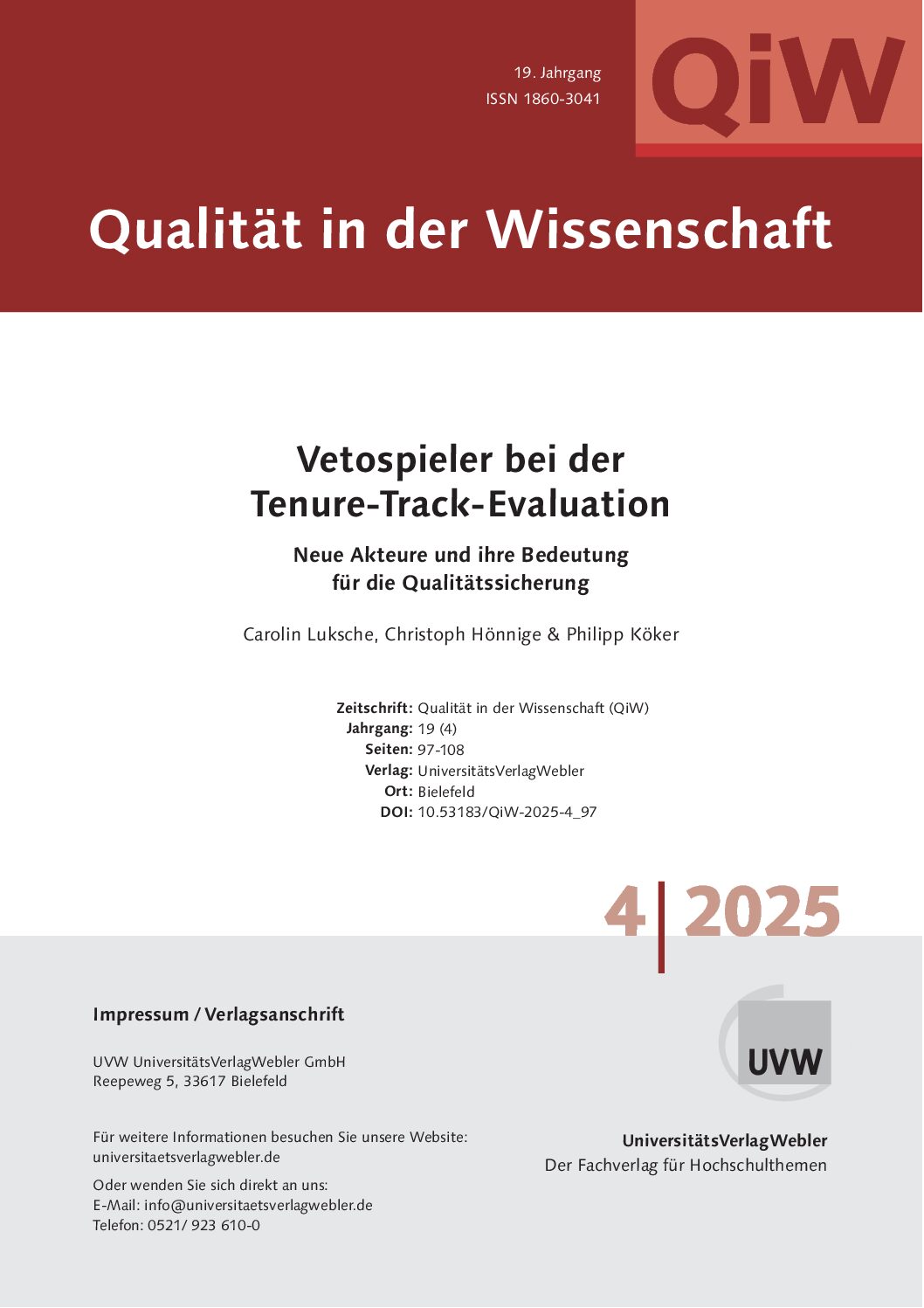 19. Jahrgang
ISSN 1860-3041

QiW

Qualität in der Wissenschaft

Vetospieler bei der Tenure-Track-Evaluation

Neue Akteure und ihre Bedeutung für die Qualitätssicherung

Carolin Luksche, Christoph Hönnige & Philipp Köker

Zeitschrift: Qualität in der Wissenschaft (QiW)
Jahrgang: 19 (4)
Seiten: 97-108
Verlag: UniversitätsVerlagWebler
Ort: Bielefeld
DOI: 10.53183/QiW-2025-4_97

4 | 2025

Impressum / Verlagsanschrift

UVW UniversitätsVerlagWebler GmbH
Reepeweg 5, 33617 Bielefeld

Für weitere Informationen besuchen Sie unsere Website:
universitaetsverlagwebler.de

Oder wenden Sie sich direkt an uns:
E-Mail: info@universitaetsverlagwebler.de
Telefon: 0521/ 923 610-0

UVW

UniversitätsVerlagWebler
Der Fachverlag für Hochschulthemen